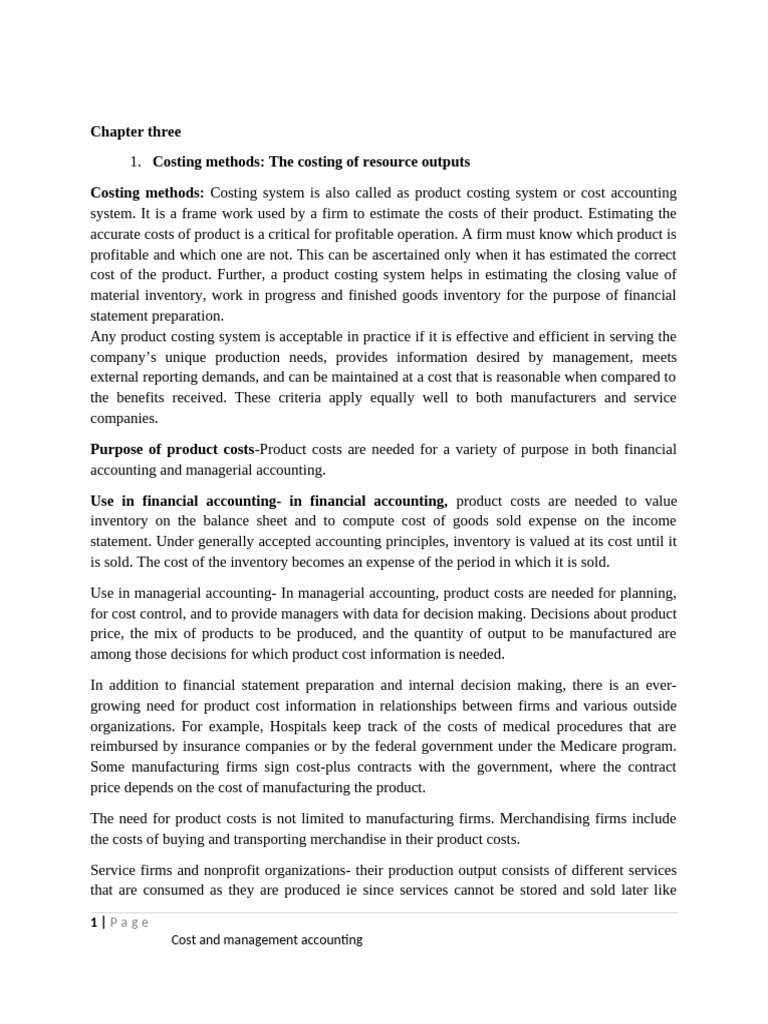 Chapter three

1. Costing methods: The costing of resource outputs

Costing methods: Costing system is also called as product costing system or cost accounting system. It is a frame work used by a firm to estimate the costs of their product. Estimating the accurate costs of product is a critical for profitable operation. A firm must know which product is profitable and which one are not. This can be ascertained only when it has estimated the correct cost of the product. Further, a product costing system helps in estimating the closing value of material inventory, work in progress and finished goods inventory for the purpose of financial statement preparation.
Any product costing system is acceptable in practice if it is effective and efficient in serving the company's unique production needs, provides information desired by management, meets external reporting demands, and can be maintained at a cost that is reasonable when compared to the benefits received. These criteria apply equally well to both manufacturers and service companies.

Purpose of product costs-Product costs are needed for a variety of purpose in both financial accounting and managerial accounting.

Use in financial accounting- in financial accounting, product costs are needed to value inventory on the balance sheet and to compute cost of goods sold expense on the income statement. Under generally accepted accounting principles, inventory is valued at its cost until it is sold. The cost of the inventory becomes an expense of the period in which it is sold.

Use in managerial accounting- In managerial accounting, product costs are needed for planning, for cost control, and to provide managers with data for decision making. Decisions about product price, the mix of products to be produced, and the quantity of output to be manufactured are among those decisions for which product cost information is needed.

In addition to financial statement preparation and internal decision making, there is an ever-growing need for product cost information in relationships between firms and various outside organizations. For example, Hospitals keep track of the costs of medical procedures that are reimbursed by insurance companies or by the federal government under the Medicare program. Some manufacturing firms sign cost-plus contracts with the government, where the contract price depends on the cost of manufacturing the product.

The need for product costs is not limited to manufacturing firms. Merchandising firms include the costs of buying and transporting merchandise in their product costs.

Service firms and nonprofit organizations- their production output consists of different services that are consumed as they are produced ie since services cannot be stored and sold later like

1 | Page

Cost and management accounting